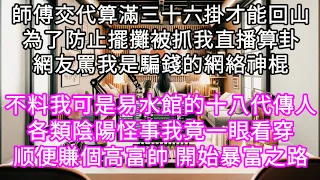 師傅交代算滿三十六掛才能回山
為了防止擺攤被抓我直播算卦
網友罵我是騙錢的網絡神棍

不料我可是易水館的十八代傳人
各類陰陽怪事我竟一眼看穿
顺便賺個高富帥 開始暴富之路